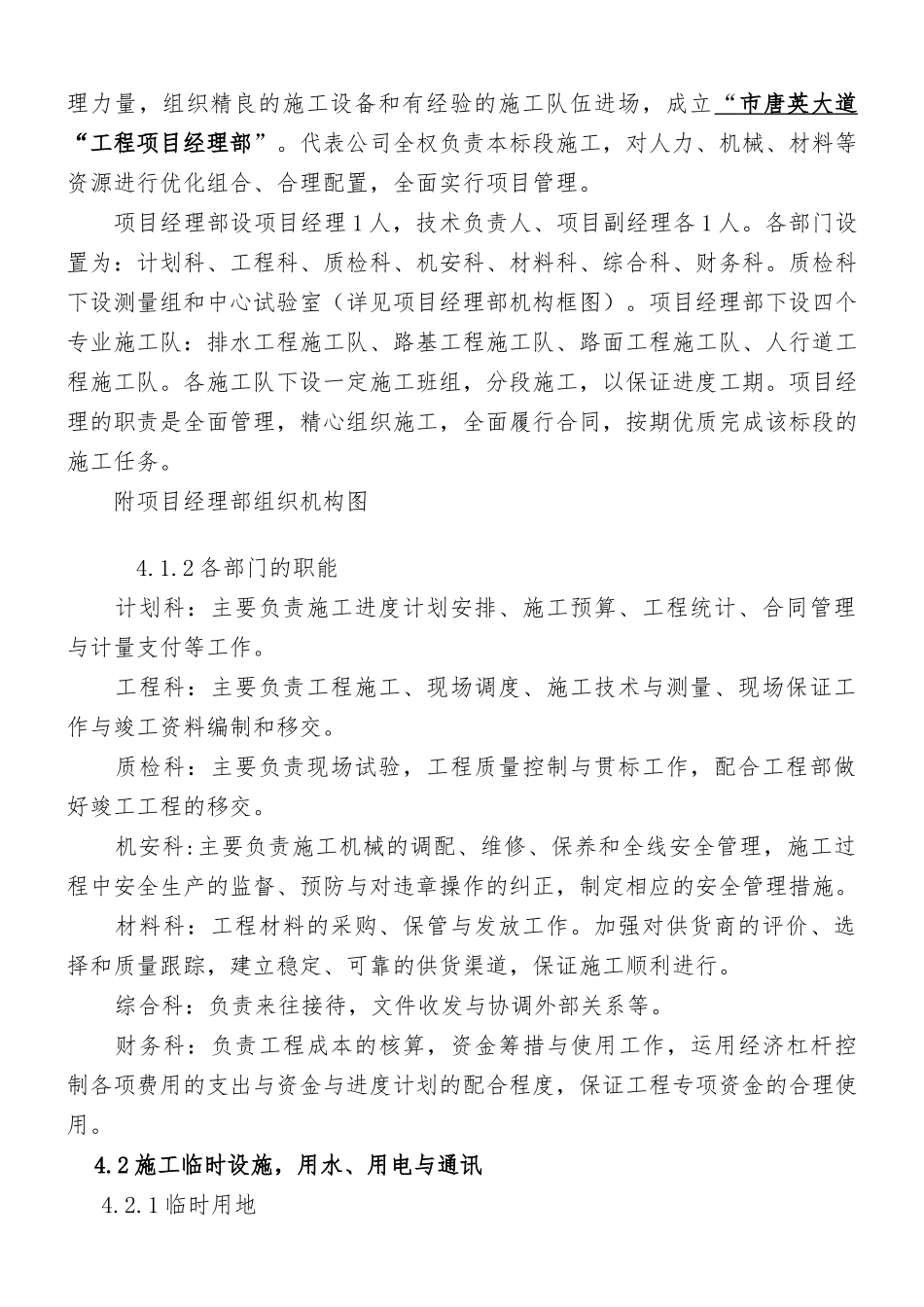 理力量，组织精良的施工设备和有经验的施工队伍进场，成立“市唐英大道“工程项目经理部”。代表公司全权负责本标段施工，对人力、机械、材料等资源进行优化组合、合理配置，全面实行项目管理。

项目经理部设项目经理1人，技术负责人、项目副经理各1人。各部门设置为：计划科、工程科、质检科、机安科、材料科、综合科、财务科。质检科下设测量组和中心试验室（详见项目经理部机构框图）。项目经理部下设四个专业施工队：排水工程施工队、路基工程施工队、路面工程施工队、人行道工程施工队。各施工队下设一定施工班组，分段施工，以保证进度工期。项目经理的职责是全面管理，精心组织施工，全面履行合同，按期优质完成该标段的施工任务。

附项目经理部组织机构图

4.1.2各部门的职能

计划科：主要负责施工进度计划安排、施工预算、工程统计、合同管理与计量支付等工作。

工程科：主要负责工程施工、现场调度、施工技术与测量、现场保证工作与竣工资料编制和移交。

质检科：主要负责现场试验，工程质量控制与贯标工作，配合工程部做好竣工工程的移交。

机安科:主要负责施工机械的调配、维修、保养和全线安全管理，施工过程中安全生产的监督、预防与对违章操作的纠正，制定相应的安全管理措施。

材料科：工程材料的采购、保管与发放工作。加强对供货商的评价、选择和质量跟踪，建立稳定、可靠的供货渠道，保证施工顺利进行。

综合科：负责来往接待，文件收发与协调外部关系等。

财务科：负责工程成本的核算，资金筹措与使用工作，运用经济杠杆控制各项费用的支出与资金与进度计划的配合程度，保证工程专项资金的合理使用。

4.2施工临时设施，用水、用电与通讯

4.2.1临时用地